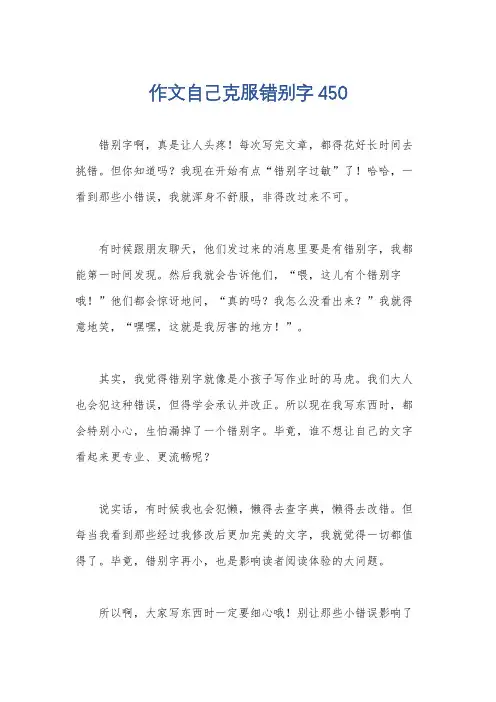 作文自己克服错别字 450

错别字啊，真是让人头疼！每次写完文章，都得花好长时间去挑错。但你知道吗？我现在开始有点“错别字过敏”了！哈哈，一看到那些小错误，我就浑身不舒服，非得改过来不可。

有时候跟朋友聊天，他们发过来的消息里要是有错别字，我都能第一时间发现。然后我就会告诉他们，“喂，这儿有个错别字哦！”他们都会惊讶地问，“真的吗？我怎么没看出来？”我就得意地笑，“嘿嘿，这就是我厉害的地方！”。

其实，我觉得错别字就像是小孩子写作业时的马虎。我们大人也会犯这种错误，但得学会承认并改正。所以现在我写东西时，都会特别小心，生怕漏掉了一个错别字。毕竟，谁不想让自己的文字看起来更专业、更流畅呢？

说实话，有时候我也会犯懒，懒得去查字典，懒得去改错。但每当我看到那些经过我修改后更加完美的文字，我就觉得一切都值得了。毕竟，错别字再小，也是影响读者阅读体验的大问题。

所以啊，大家写东西时一定要细心哦！别让那些小错误影响了